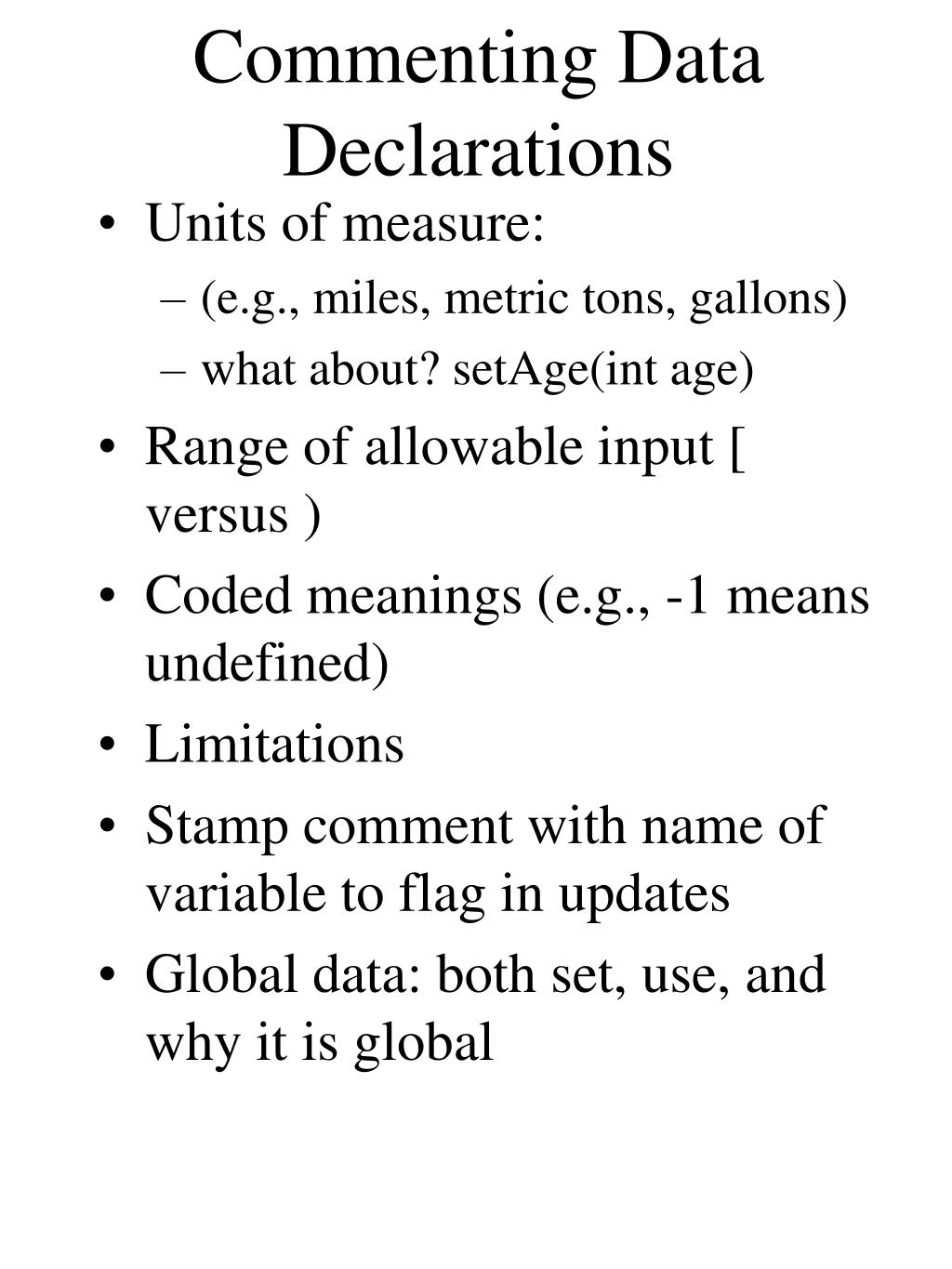 Commenting Data Declarations

• Units of measure:
– (e.g., miles, metric tons, gallons)
– what about? setAge(int age)
• Range of allowable input [ versus )
• Coded meanings (e.g., -1 means undefined)
• Limitations
• Stamp comment with name of variable to flag in updates
• Global data: both set, use, and why it is global